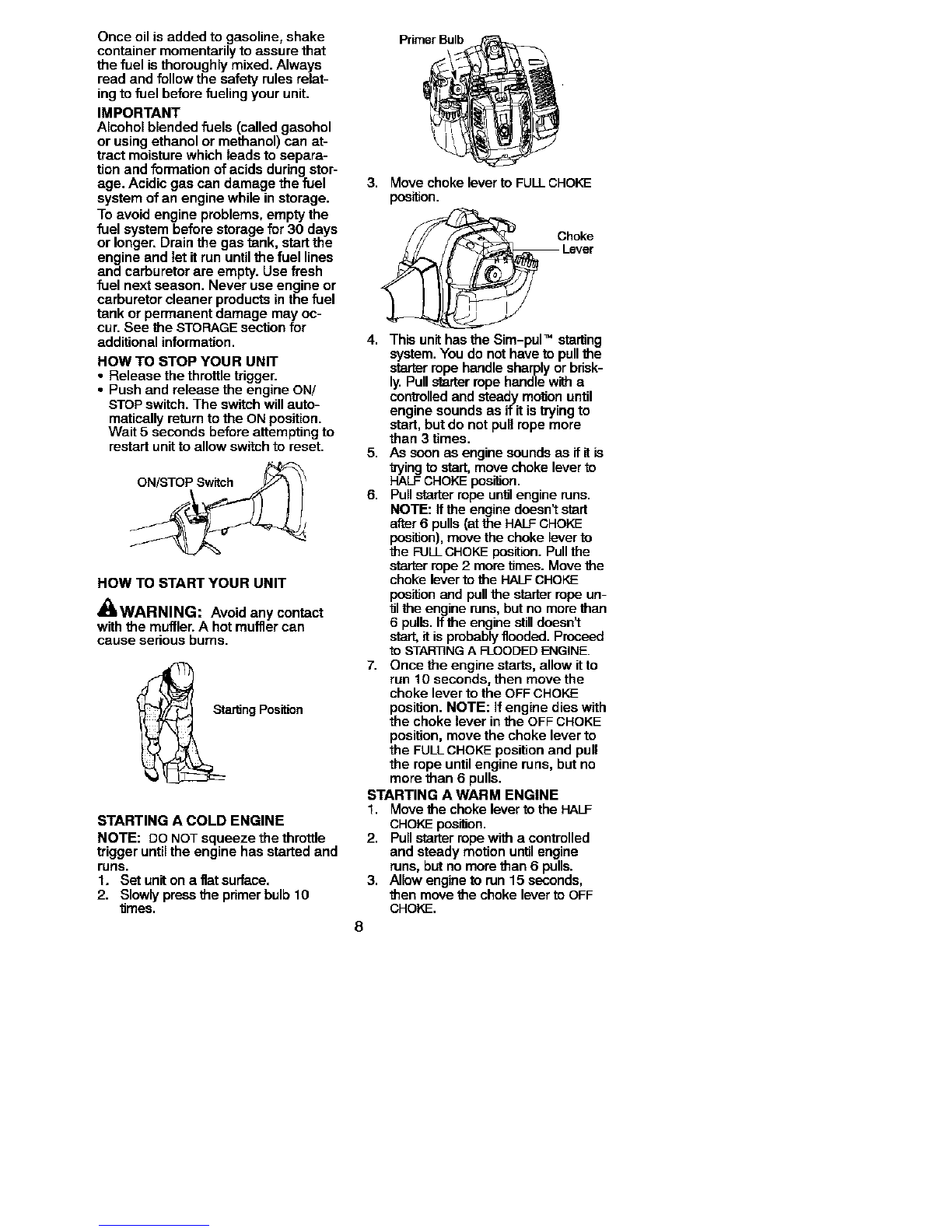 Once oil is added to gasoline, shake container momentarily to assure that the fuel is thoroughly mixed. Always read and follow the safety rules relating to fuel before fueling your unit.

IMPORTANT
Alcohol blended fuels (called gasohol or using ethanol or methanol) can attract moisture which leads to separation and formation of acids during storage. Acidic gas can damage the fuel system of an engine while in storage.

To avoid engine problems, empty the fuel system before storage for 30 days or longer. Drain the gas tank, start the engine and let it run until the fuel lines and carburetor are empty. Use fresh fuel next season. Never use engine or carburetor cleaner products in the fuel tank or permanent damage may occur. See the STORAGE section for additional information.

HOW TO STOP YOUR UNIT
• Release the throttle trigger.
• Push and release the engine ON/STOP switch. The switch will automatically return to the ON position. Wait 5 seconds before attempting to restart unit to allow switch to reset.

ON/STOP Switch

HOW TO START YOUR UNIT

WARNING: Avoid any contact with the muffler. A hot muffler can cause serious burns.

Starting Position

STARTING A COLD ENGINE
NOTE: DO NOT squeeze the throttle trigger until the engine has started and runs.
1. Set unit on a flat surface.
2. Slowly press the primer bulb 10 times.

Primer Bulb

3. Move choke lever to FULL CHOKE position.

Choke Lever

4. This unit has the Sim-pul™ starting system. You do not have to pull the starter rope handle sharply or briskly. Pull starter rope handle with a controlled and steady motion until engine sounds as if it is trying to start, but do not pull rope more than 3 times.
5. As soon as engine sounds as if it is trying to start, move choke lever to HALF CHOKE position.
6. Pull starter rope until engine runs. NOTE: If the engine doesn't start after 6 pulls (at the HALF CHOKE position), move the choke lever to the FULL CHOKE position. Pull the starter rope 2 more times. Move the choke lever to the HALF CHOKE position and pull the starter rope until the engine runs, but no more than 6 pulls. If the engine still doesn't start, it is probably flooded. Proceed to STARTING A FLOODED ENGINE.
7. Once the engine starts, allow it to run 10 seconds, then move the choke lever to the OFF CHOKE position. NOTE: If engine dies with the choke lever in the OFF CHOKE position, move the choke lever to the FULL CHOKE position and pull the rope until engine runs, but no more than 6 pulls.

STARTING A WARM ENGINE
1. Move the choke lever to the HALF CHOKE position.
2. Pull starter rope with a controlled and steady motion until engine runs, but no more than 6 pulls.
3. Allow engine to run 15 seconds, then move the choke lever to OFF CHOKE.

8